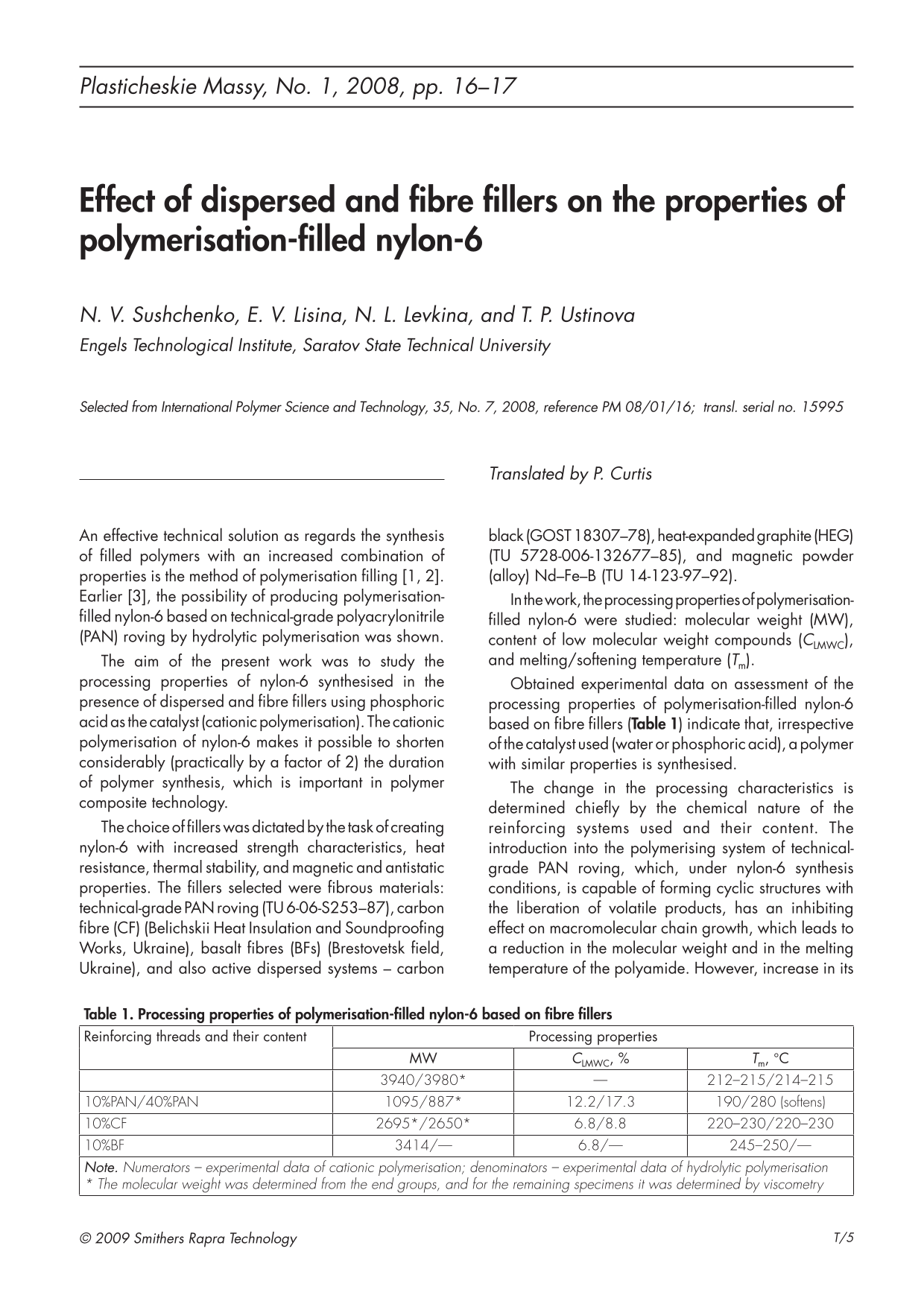 Plasticheskie Massy, No. 1, 2008, pp. 16–17

Effect of dispersed and fibre fillers on the properties of polymerisation-filled nylon-6

N. V. Sushchenko, E. V. Lisina, N. L. Levkina, and T. P. Ustinova

Engels Technological Institute, Saratov State Technical University

Selected from International Polymer Science and Technology, 35, No. 7, 2008, reference PM 08/01/16; transl. serial no. 15995

Translated by P. Curtis

An effective technical solution as regards the synthesis of filled polymers with an increased combination of properties is the method of polymerisation filling [1, 2]. Earlier [3], the possibility of producing polymerisation-filled nylon-6 based on technical-grade polyacrylonitrile (PAN) roving by hydrolytic polymerisation was shown.

The aim of the present work was to study the processing properties of nylon-6 synthesised in the presence of dispersed and fibre fillers using phosphoric acid as the catalyst (cationic polymerisation). The cationic polymerisation of nylon-6 makes it possible to shorten considerably (practically by a factor of 2) the duration of polymer synthesis, which is important in polymer composite technology.

The choice of fillers was dictated by the task of creating nylon-6 with increased strength characteristics, heat resistance, thermal stability, and magnetic and antistatic properties. The fillers selected were fibrous materials: technical-grade PAN roving (TU 6-06-S253–87), carbon fibre (CF) (Belichskii Heat Insulation and Soundproofing Works, Ukraine), basalt fibres (BFs) (Brestovetsk field, Ukraine), and also active dispersed systems – carbon black (GOST 18307–78), heat-expanded graphite (HEG) (TU 5728-006-132677–85), and magnetic powder (alloy) Nd–Fe–B (TU 14-123-97–92).

In the work, the processing properties of polymerisation-filled nylon-6 were studied: molecular weight (MW), content of low molecular weight compounds ($C_{LMWC}$), and melting/softening temperature ($T_m$).

Obtained experimental data on assessment of the processing properties of polymerisation-filled nylon-6 based on fibre fillers (Table 1) indicate that, irrespective of the catalyst used (water or phosphoric acid), a polymer with similar properties is synthesised.

The change in the processing characteristics is determined chiefly by the chemical nature of the reinforcing systems used and their content. The introduction into the polymerising system of technical-grade PAN roving, which, under nylon-6 synthesis conditions, is capable of forming cyclic structures with the liberation of volatile products, has an inhibiting effect on macromolecular chain growth, which leads to a reduction in the molecular weight and in the melting temperature of the polyamide. However, increase in its

Table 1. Processing properties of polymerisation-filled nylon-6 based on fibre fillers

| Reinforcing threads and their content | Processing properties | | |
|---|---|---|---|
| | MW | $C_{LMWC}$, % | $T_m$, °C |
| | 3940/3980* | — | 212–215/214–215 |
| 10%PAN/40%PAN | 1095/887* | 12.2/17.3 | 190/280 (softens) |
| 10%CF | 2695*/2650* | 6.8/8.8 | 220–230/220–230 |
| 10%BF | 3414/— | 6.8/— | 245–250/— |

Note. Numerators – experimental data of cationic polymerisation; denominators – experimental data of hydrolytic polymerisation
* The molecular weight was determined from the end groups, and for the remaining specimens it was determined by viscometry

© 2009 Smithers Rapra Technology T/5